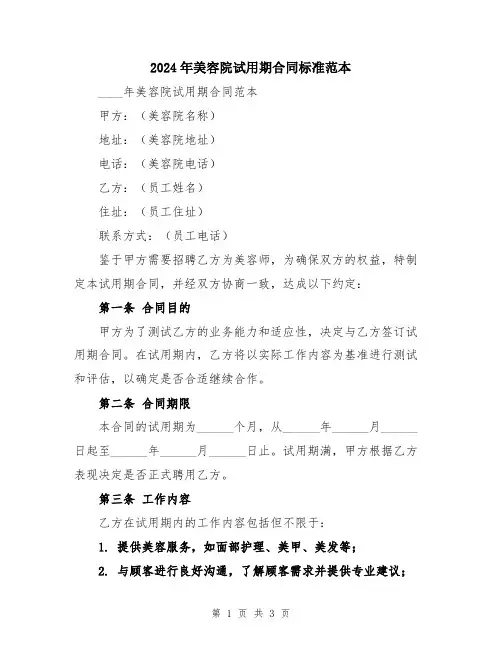 2024年美容院试用期合同标准范本

____年美容院试用期合同范本

甲方：（美容院名称）

地址：（美容院地址）

电话：（美容院电话）

乙方：（员工姓名）

住址：（员工住址）

联系方式：（员工电话）

鉴于甲方需要招聘乙方为美容师，为确保双方的权益，特制定本试用期合同，并经双方协商一致，达成以下约定：

第一条 合同目的

甲方为了测试乙方的业务能力和适应性，决定与乙方签订试用期合同。在试用期内，乙方将以实际工作内容为基准进行测试和评估，以确定是否合适继续合作。

第二条 合同期限

本合同的试用期为______个月，从______年______月______日起至______年______月______日止。试用期满，甲方根据乙方表现决定是否正式聘用乙方。

第三条 工作内容

乙方在试用期内的工作内容包括但不限于：

1. 提供美容服务，如面部护理、美甲、美发等；

2. 与顾客进行良好沟通，了解顾客需求并提供专业建议；

第 1 页 共 3 页